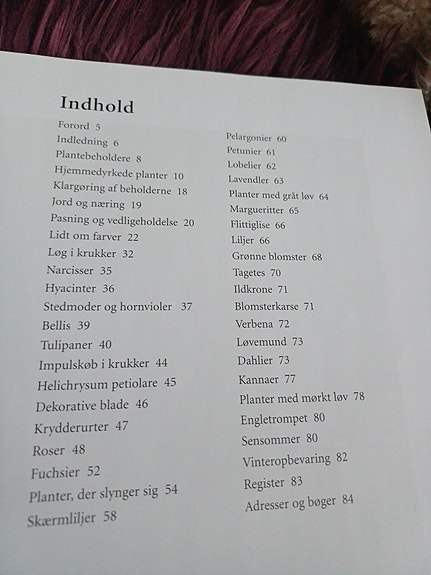 Indhold

Forord 5
Indledning 6
Plantebeholdere 8
Hjemmedyrkede planter 10
Klargøring af beholderne 18
Jord og næring 19
Pasning og vedligeholdelse 20
Lidt om farver 22
Løg i krukker 32
Narcisser 35
Hyacinter 36
Stedmoder og hornvioler 37
Bellis 39
Tulipaner 40
Impulskøb i krukker 44
Helichrysum petiolare 45
Dekorative blade 46
Krydderurter 47
Roser 48
Fuchsier 52
Planter, der slynger sig 54
Skærmliljer 58

Pelargonier 60
Petunier 61
Lobelier 62
Lavendler 63
Planter med gråt løv 64
Margueritter 65
Flittiglise 66
Liljer 66
Grønne blomster 68
Tagetes 70
Ildkrone 71
Blomsterkarse 71
Verbena 72
Løvemund 73
Dahlier 73
Kannaer 77
Planter med mørkt løv 78
Engletrompet 80
Sensommer 80
Vinteropbevaring 82
Register 83
Adresser og bøger 84